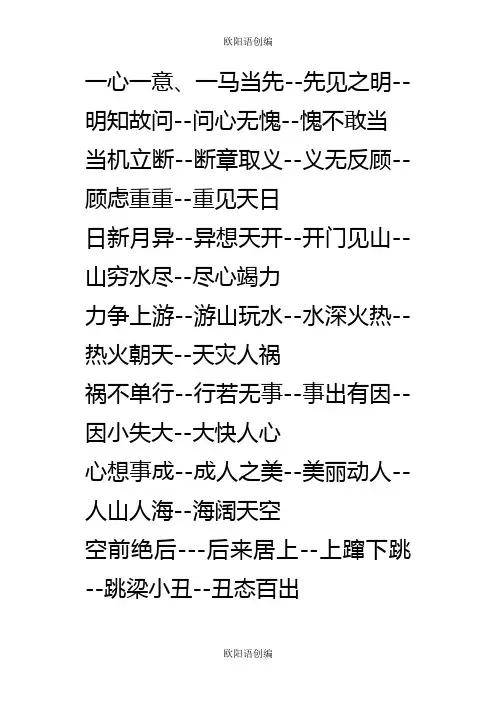 欧阳语创编

一心一意、一马当先--先见之明--明知故问--问心无愧--愧不敢当

当机立断--断章取义--义无反顾--顾虑重重--重见天日

日新月异--异想天开--开门见山--山穷水尽--尽心竭力

力争上游--游山玩水--水深火热--热火朝天--天灾人祸

祸不单行--行若无事--事出有因--因小失大--大快人心

心想事成--成人之美--美丽动人--人山人海--海阔天空

空前绝后---后来居上--上蹿下跳--跳梁小丑--丑态百出

欧阳语创编